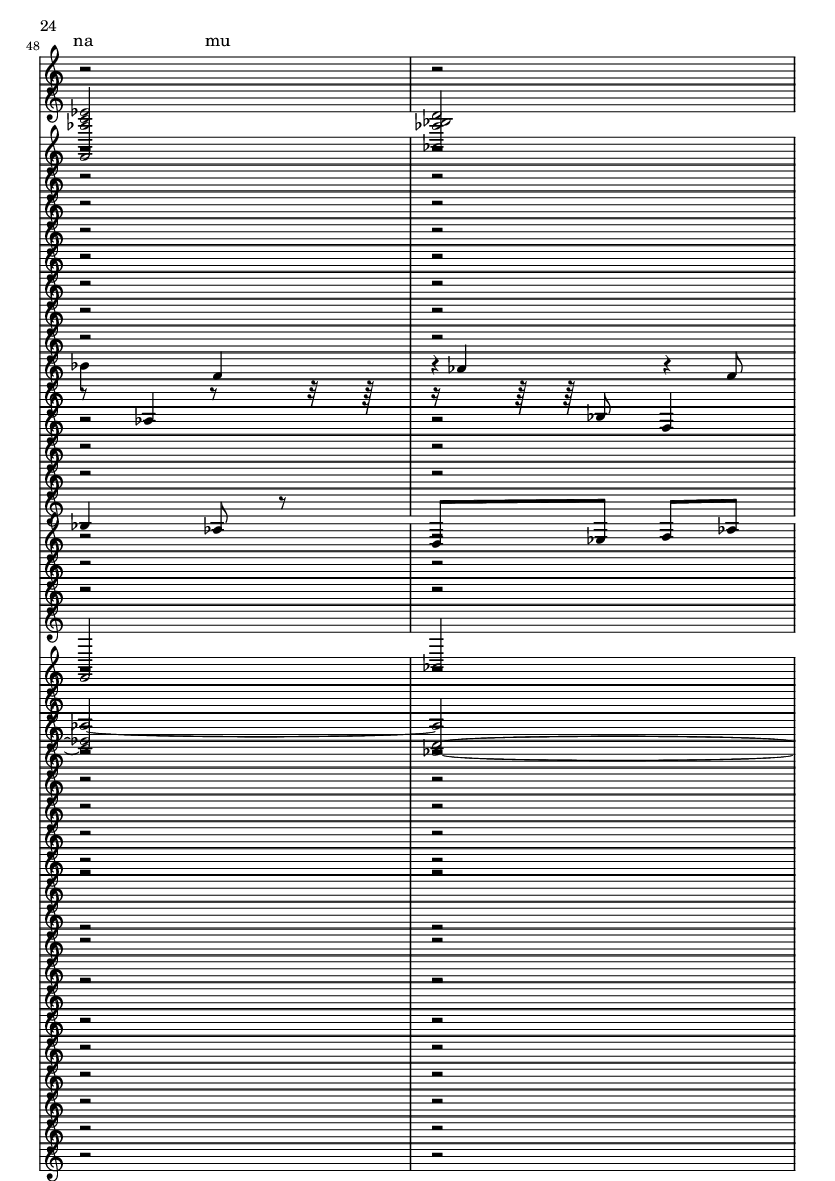 24

48

na

mu